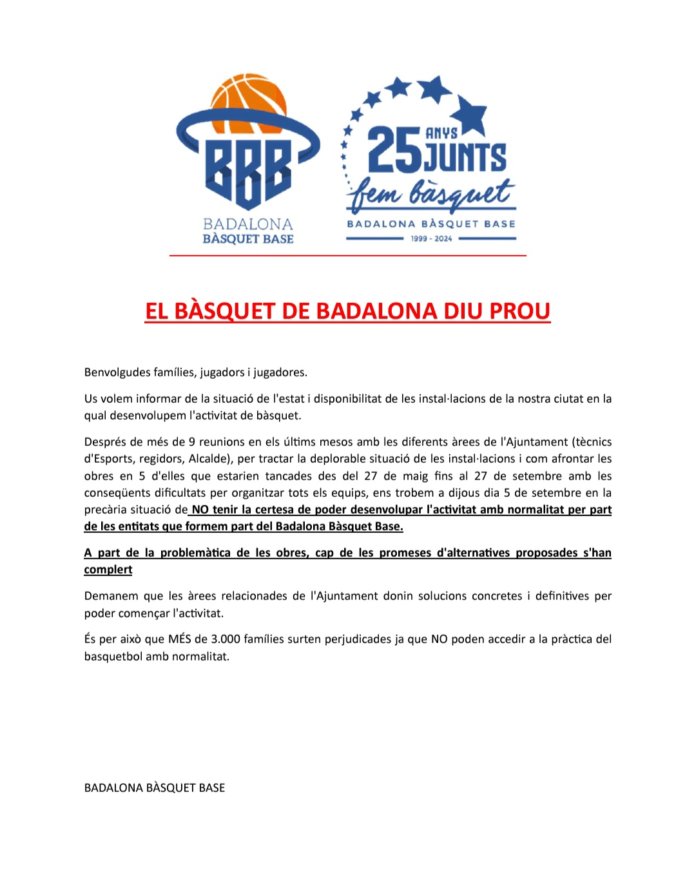 BBB
BADALONA
BÀSQUET BASE

25 ANYS JUNTS
fem bàsquet
BADALONA BÀSQUET BASE
1999 - 2024

EL BÀSQUET DE BADALONA DIU PROU

Benvolgudes famílies, jugadors i jugadores.

Us volem informar de la situació de l'estat i disponibilitat de les instal·lacions de la nostra ciutat en la qual desenvolupem l'activitat de bàsquet.

Després de més de 9 reunions en els últims mesos amb les diferents àrees de l'Ajuntament (tècnics d'Esports, regidors, Alcalde), per tractar la deplorable situació de les instal·lacions i com afrontar les obres en 5 d'elles que estarien tancades des del 27 de maig fins al 27 de setembre amb les conseqüents dificultats per organitzar tots els equips, ens trobem a dijous dia 5 de setembre en la precària situació de NO tenir la certesa de poder desenvolupar l'activitat amb normalitat per part de les entitats que formem part del Badalona Bàsquet Base.

A part de la problemàtica de les obres, cap de les promeses d'alternatives proposades s'han complert

Demanem que les àrees relacionades de l'Ajuntament donin solucions concretes i definitives per poder començar l'activitat.

És per això que MÉS de 3.000 famílies surten perjudicades ja que NO poden accedir a la pràctica del basquetbol amb normalitat.

BADALONA BÀSQUET BASE